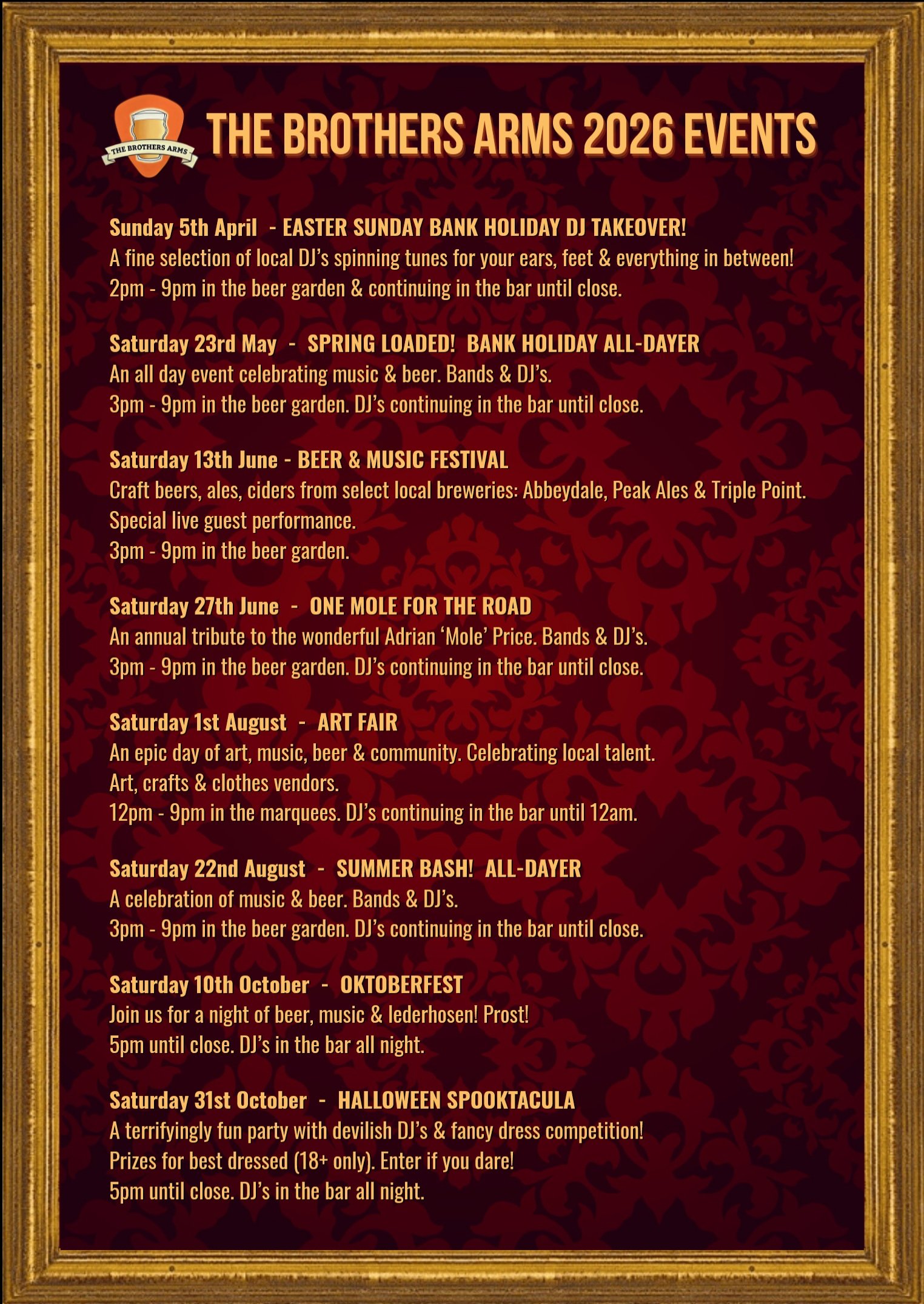 THE BROTHERS ARMS

THE BROTHERS ARMS 2026 EVENTS

Sunday 5th April - EASTER SUNDAY BANK HOLIDAY DJ TAKEOVER!
A fine selection of local DJ's spinning tunes for your ears, feet & everything in between!
2pm - 9pm in the beer garden & continuing in the bar until close.

Saturday 23rd May - SPRING LOADED! BANK HOLIDAY ALL-DAYER
An all day event celebrating music & beer. Bands & DJ's.
3pm - 9pm in the beer garden. DJ's continuing in the bar until close.

Saturday 13th June - BEER & MUSIC FESTIVAL
Craft beers, ales, ciders from select local breweries: Abbeydale, Peak Ales & Triple Point.
Special live guest performance.
3pm - 9pm in the beer garden.

Saturday 27th June - ONE MOLE FOR THE ROAD
An annual tribute to the wonderful Adrian 'Mole' Price. Bands & DJ's.
3pm - 9pm in the beer garden. DJ's continuing in the bar until close.

Saturday 1st August - ART FAIR
An epic day of art, music, beer & community. Celebrating local talent.
Art, crafts & clothes vendors.
12pm - 9pm in the marquees. DJ's continuing in the bar until 12am.

Saturday 22nd August - SUMMER BASH! ALL-DAYER
A celebration of music & beer. Bands & DJ's.
3pm - 9pm in the beer garden. DJ's continuing in the bar until close.

Saturday 10th October - OKTOBERFEST
Join us for a night of beer, music & lederhosen! Prost!
5pm until close. DJ's in the bar all night.

Saturday 31st October - HALLOWEEN SPOOKTACULA
A terrifyingly fun party with devilish DJ's & fancy dress competition!
Prizes for best dressed (18+ only). Enter if you dare!
5pm until close. DJ's in the bar all night.